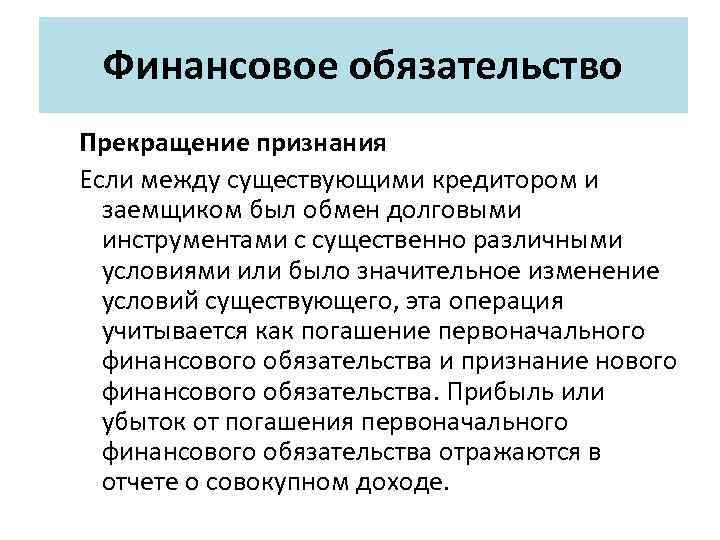 Финансовое обязательство

Прекращение признания

Если между существующими кредитором и заемщиком был обмен долговыми инструментами с существенно различными условиями или было значительное изменение условий существующего, эта операция учитывается как погашение первоначального финансового обязательства и признание нового финансового обязательства. Прибыль или убыток от погашения первоначального финансового обязательства отражаются в отчете о совокупном доходе.